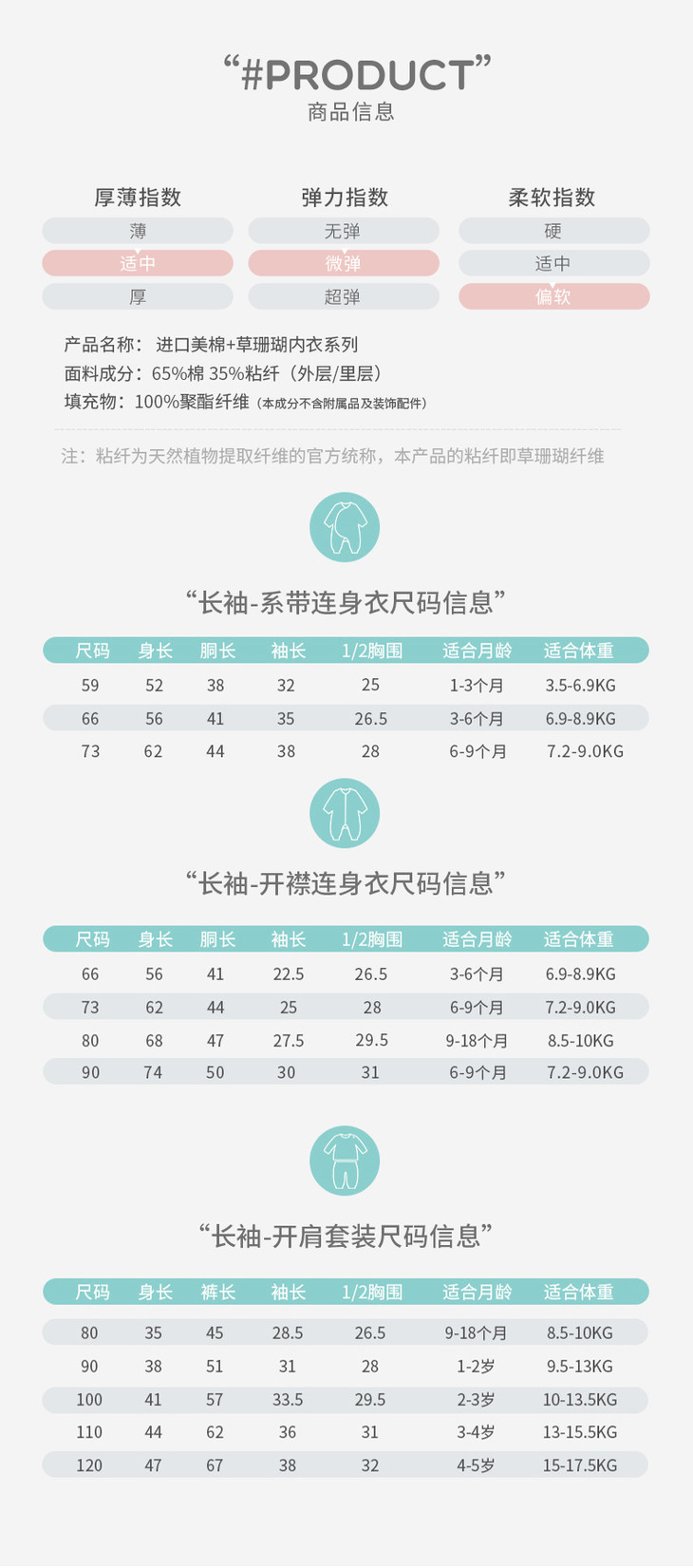 “#PRODUCT”
商品信息

厚薄指数
薄
适中
厚

弹力指数
无弹
微弹
超弹

柔软指数
硬
适中
偏软

产品名称：进口美棉+草珊瑚内衣系列
面料成分：65%棉 35%粘纤（外层/里层）
填充物：100%聚酯纤维（本成分不含附属品及装饰配件）

注：粘纤为天然植物提取纤维的官方统称，本产品的粘纤即草珊瑚纤维

“长袖-系带连身衣尺码信息”

| 尺码 | 身长 | 胴长 | 袖长 | 1/2胸围 | 适合月龄 | 适合体重 |
|---|---|---|---|---|---|---|
| 59 | 52 | 38 | 32 | 25 | 1-3个月 | 3.5-6.9KG |
| 66 | 56 | 41 | 35 | 26.5 | 3-6个月 | 6.9-8.9KG |
| 73 | 62 | 44 | 38 | 28 | 6-9个月 | 7.2-9.0KG |

“长袖-开襟连身衣尺码信息”

| 尺码 | 身长 | 胴长 | 袖长 | 1/2胸围 | 适合月龄 | 适合体重 |
|---|---|---|---|---|---|---|
| 66 | 56 | 41 | 22.5 | 26.5 | 3-6个月 | 6.9-8.9KG |
| 73 | 62 | 44 | 25 | 28 | 6-9个月 | 7.2-9.0KG |
| 80 | 68 | 47 | 27.5 | 29.5 | 9-18个月 | 8.5-10KG |
| 90 | 74 | 50 | 30 | 31 | 6-9个月 | 7.2-9.0KG |

“长袖-开肩套装尺码信息”

| 尺码 | 身长 | 裤长 | 袖长 | 1/2胸围 | 适合月龄 | 适合体重 |
|---|---|---|---|---|---|---|
| 80 | 35 | 45 | 28.5 | 26.5 | 9-18个月 | 8.5-10KG |
| 90 | 38 | 51 | 31 | 28 | 1-2岁 | 9.5-13KG |
| 100 | 41 | 57 | 33.5 | 29.5 | 2-3岁 | 10-13.5KG |
| 110 | 44 | 62 | 36 | 31 | 3-4岁 | 13-15.5KG |
| 120 | 47 | 67 | 38 | 32 | 4-5岁 | 15-17.5KG |